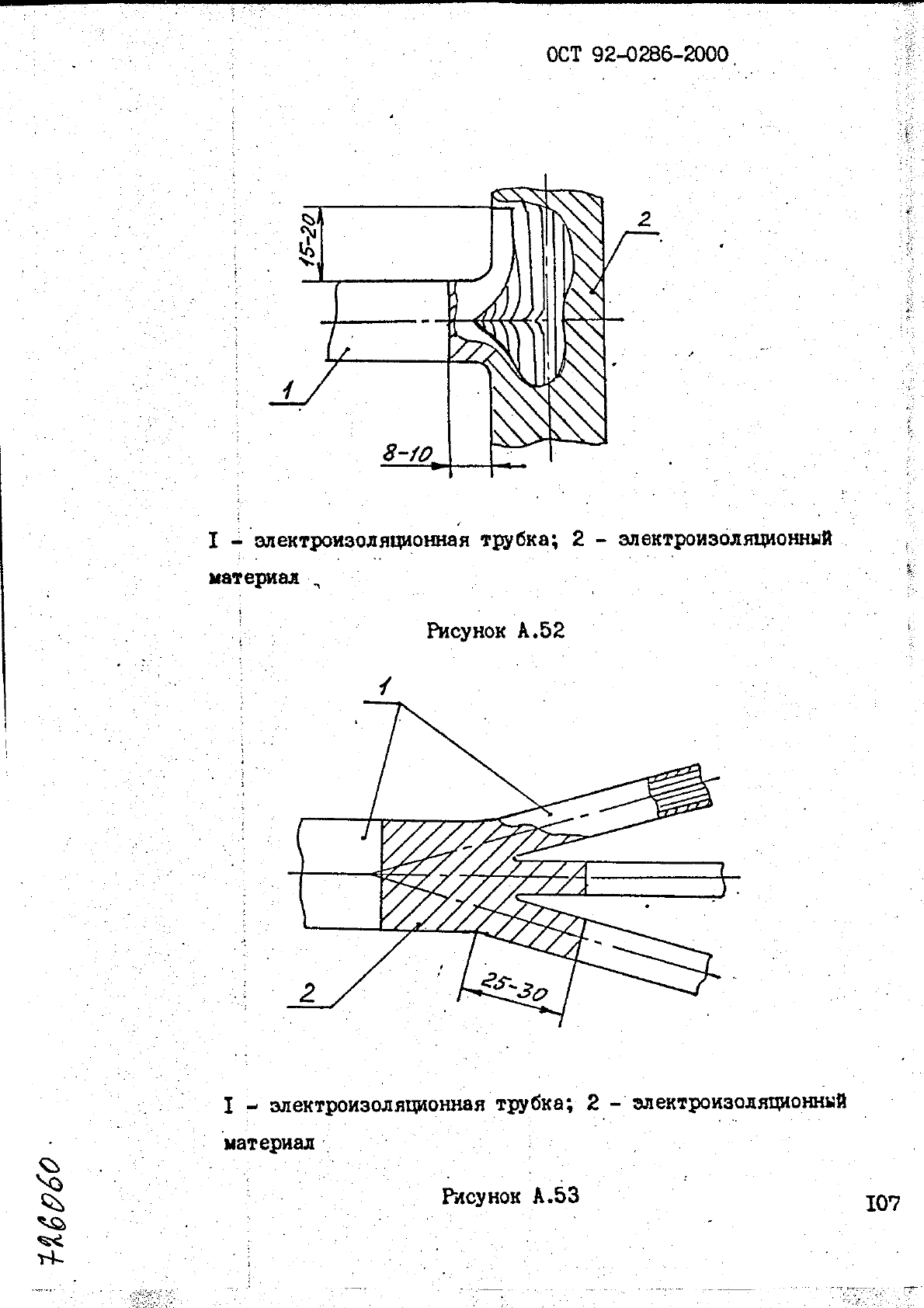 ОСТ 92-0286-2000

15-20

2

1

8-10

I - электроизоляционная трубка; 2 - электроизоляционный материал

Рисунок А.52

1

2

25-30

I - электроизоляционная трубка; 2 - электроизоляционный материал

Рисунок А.53

I07

726060